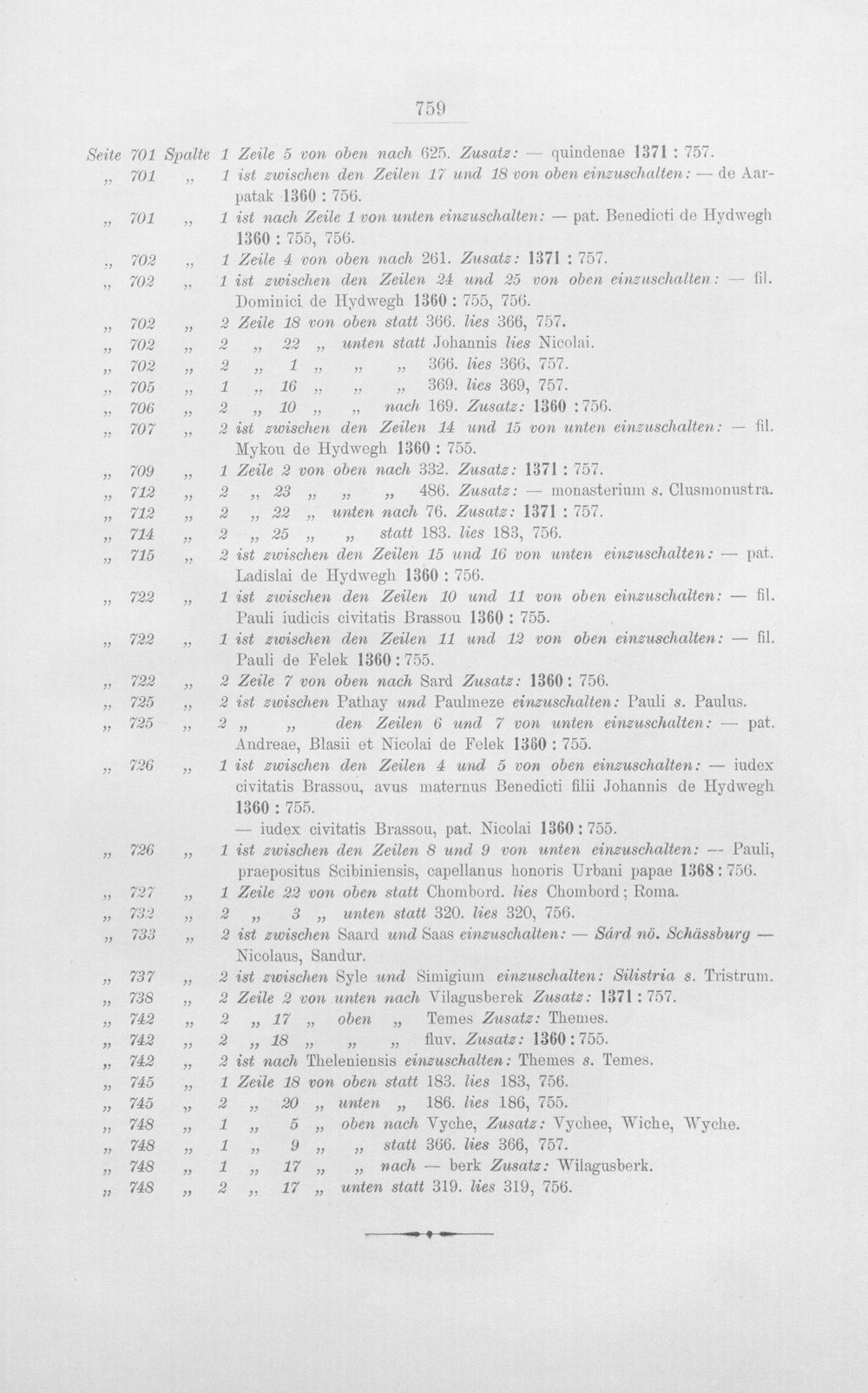 759

Seite 701 Spalte 1 Zeile 5 von oben nach 625. Zusatz: — quindenae 1371 : 757.

„ 701 „ 1 ist zwischen den Zeilen 17 und 18 von oben einzuschalten: — de Aarpatak 1360 : 756.

„ 701 „ 1 ist nach Zeile 1 von unten einzuschalten: — pat. Benedicti de Hydwegh 1360 : 755, 756.

„ 702 „ 1 Zeile 4 von oben nach 261. Zusatz: 1371 : 757.

„ 702 „ 1 ist zwischen den Zeilen 24 und 25 von oben einzuschalten: — fil. Dominici de Hydwegh 1360 : 755, 756.

„ 702 „ 2 Zeile 18 von oben statt 366. lies 366, 757.

„ 702 „ 2 „ 22 „ unten statt Johannis lies Nicolai.

„ 702 „ 2 „ 1 „ „ „ 366. lies 366, 757.

„ 705 „ 1 „ 16 „ „ „ 369. lies 369, 757.

„ 706 „ 2 „ 10 „ „ nach 169. Zusatz: 1360 : 756.

„ 707 „ 2 ist zwischen den Zeilen 14 und 15 von unten einzuschalten: — fil. Mykou de Hydwegh 1360 : 755.

„ 709 „ 1 Zeile 2 von oben nach 332. Zusatz: 1371 : 757.

„ 712 „ 2 „ 23 „ „ „ 486. Zusatz: — monasterium s. Clusmonustra.

„ 712 „ 2 „ 22 „ unten nach 76. Zusatz: 1371 : 757.

„ 714 „ 2 „ 25 „ „ statt 183. lies 183, 756.

„ 715 „ 2 ist zwischen den Zeilen 15 und 16 von unten einzuschalten: — pat. Ladislai de Hydwegh 1360 : 756.

„ 722 „ 1 ist zwischen den Zeilen 10 und 11 von oben einzuschalten: — fil. Pauli iudicis civitatis Brassou 1360 : 755.

„ 722 „ 1 ist zwischen den Zeilen 11 und 12 von oben einzuschalten: — fil. Pauli de Felek 1360 : 755.

„ 722 „ 2 Zeile 7 von oben nach Sard Zusatz: 1360 : 756.

„ 725 „ 2 ist zwischen Pathay und Paulmeze einzuschalten: Pauli s. Paulus.

„ 725 „ 2 „ „ den Zeilen 6 und 7 von unten einzuschalten: — pat. Andreae, Blasii et Nicolai de Felek 1360 : 755.

„ 726 „ 1 ist zwischen den Zeilen 4 und 5 von oben einzuschalten: — iudex civitatis Brassou, avus maternus Benedicti filii Johannis de Hydwegh 1360 : 755.

— iudex civitatis Brassou, pat. Nicolai 1360 : 755.

„ 726 „ 1 ist zwischen den Zeilen 8 und 9 von unten einzuschalten: — Pauli, praepositus Scibiniensis, capellanus honoris Urbani papae 1368 : 756.

„ 727 „ 1 Zeile 22 von oben statt Chombord. lies Chombord; Roma.

„ 732 „ 2 „ 3 „ unten statt 320. lies 320, 756.

„ 733 „ 2 ist zwischen Saard und Saas einzuschalten: — Sárd nö. Schässburg — Nicolaus, Sandur.

„ 737 „ 2 ist zwischen Syle und Simigium einzuschalten: Silistria s. Tristrum.

„ 738 „ 2 Zeile 2 von unten nach Vilagusberek Zusatz: 1371 : 757.

„ 742 „ 2 „ 17 „ oben „ Temes Zusatz: Themes.

„ 742 „ 2 „ 18 „ „ „ fluv. Zusatz: 1360 : 755.

„ 742 „ 2 ist nach Theleniensis einzuschalten: Themes s. Temes.

„ 745 „ 1 Zeile 18 von oben statt 183. lies 183, 756.

„ 745 „ 2 „ 20 „ unten „ 186. lies 186, 755.

„ 748 „ 1 „ 5 „ oben nach Vyche, Zusatz: Vychee, Wiche, Wyche.

„ 748 „ 1 „ 9 „ „ statt 366. lies 366, 757.

„ 748 „ 1 „ 17 „ „ nach — berk Zusatz: Wilagusberk.

„ 748 „ 2 „ 17 „ unten statt 319. lies 319, 756.